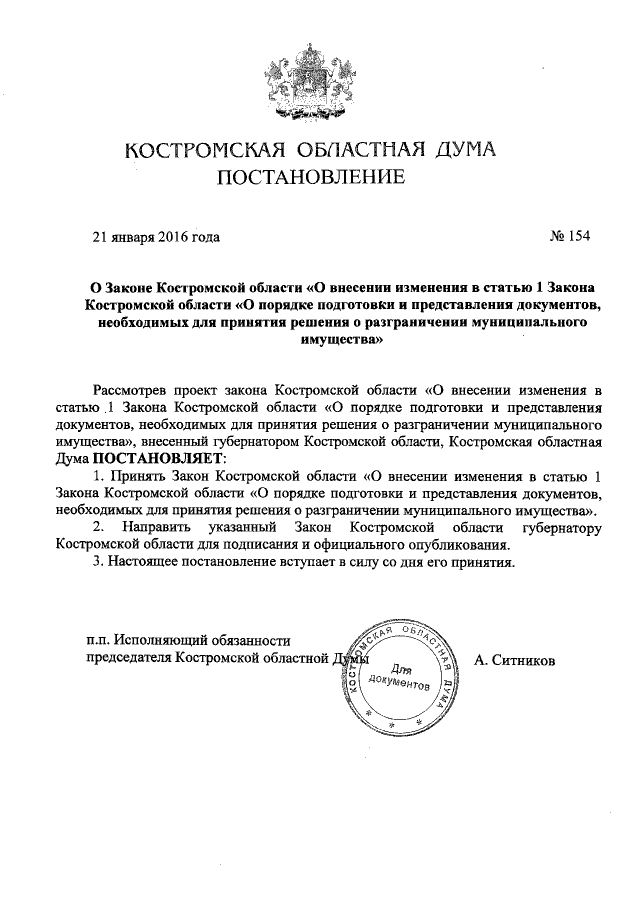 КОСТРОМСКАЯ ОБЛАСТНАЯ ДУМА
ПОСТАНОВЛЕНИЕ

21 января 2016 года № 154

О Законе Костромской области «О внесении изменения в статью 1 Закона Костромской области «О порядке подготовки и представления документов, необходимых для принятия решения о разграничении муниципального имущества»

Рассмотрев проект закона Костромской области «О внесении изменения в статью 1 Закона Костромской области «О порядке подготовки и представления документов, необходимых для принятия решения о разграничении муниципального имущества», внесенный губернатором Костромской области, Костромская областная Дума ПОСТАНОВЛЯЕТ:

1. Принять Закон Костромской области «О внесении изменения в статью 1 Закона Костромской области «О порядке подготовки и представления документов, необходимых для принятия решения о разграничении муниципального имущества».

2. Направить указанный Закон Костромской области губернатору Костромской области для подписания и официального опубликования.

3. Настоящее постановление вступает в силу со дня его принятия.

п.п. Исполняющий обязанности председателя Костромской областной Думы

КОСТРОМСКАЯ ОБЛАСТНАЯ ДУМА
Для документов

А. Ситников